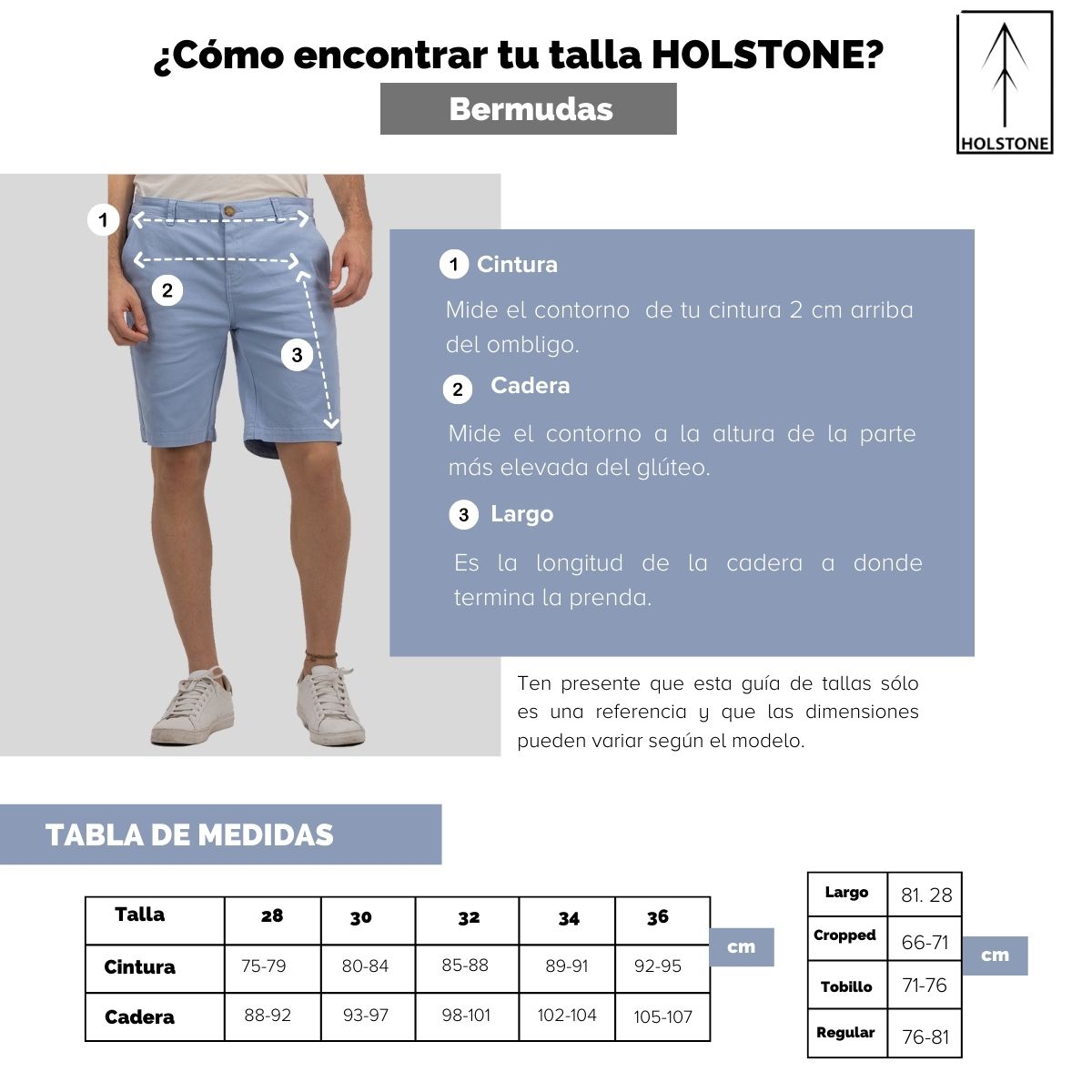 ¿Cómo encontrar tu talla HOLSTONE?

Bermudas

HOLSTONE

1
2
3

1 Cintura

Mide el contorno de tu cintura 2 cm arriba del ombligo.

2 Cadera

Mide el contorno a la altura de la parte más elevada del glúteo.

3 Largo

Es la longitud de la cadera a donde termina la prenda.

Ten presente que esta guía de tallas sólo es una referencia y que las dimensiones pueden variar según el modelo.

TABLA DE MEDIDAS

| Talla | 28 | 30 | 32 | 34 | 36 |
|---|---|---|---|---|---|
| Cintura | 75-79 | 80-84 | 85-88 | 89-91 | 92-95 |
| Cadera | 88-92 | 93-97 | 98-101 | 102-104 | 105-107 |

cm

| Largo | 81. 28 |
|---|---|
| Cropped | 66-71 |
| Tobillo | 71-76 |
| Regular | 76-81 |

cm